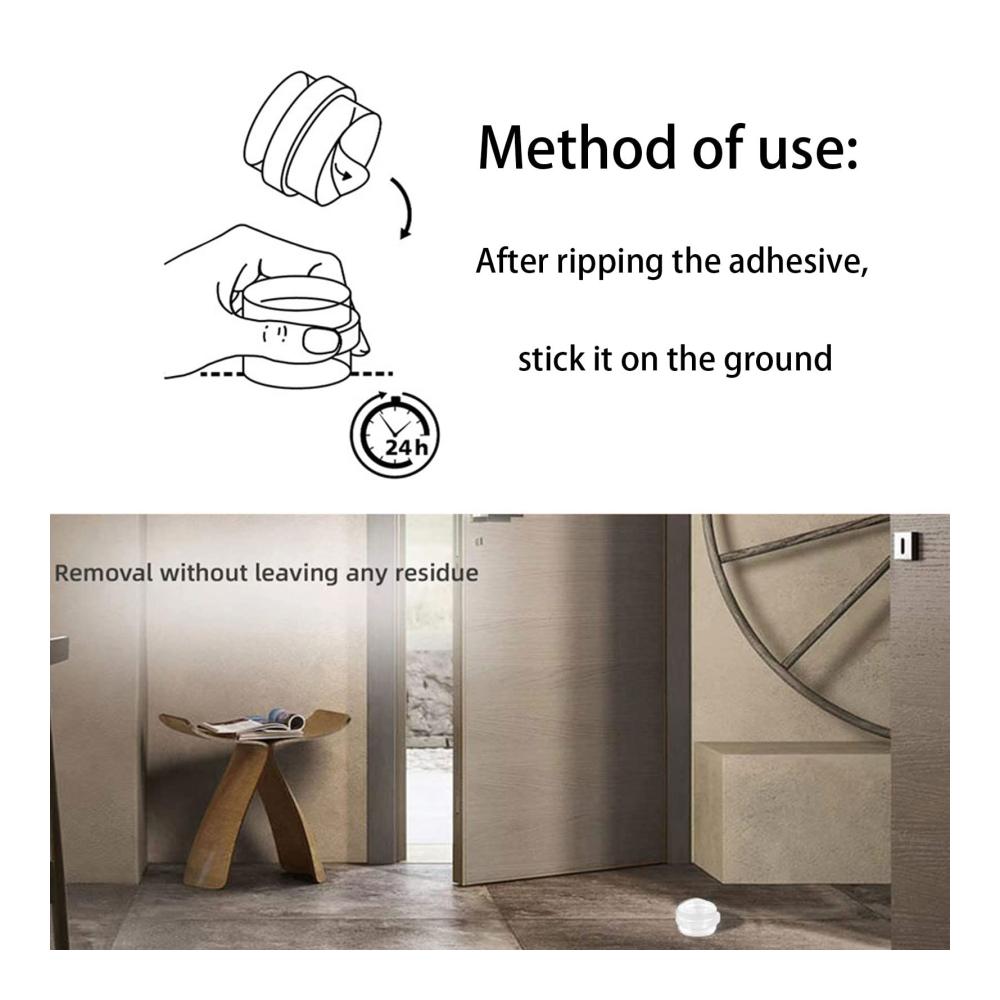 Method of use:

After ripping the adhesive,

stick it on the ground

24h

Removal without leaving any residue